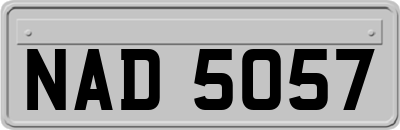 NAD 5057